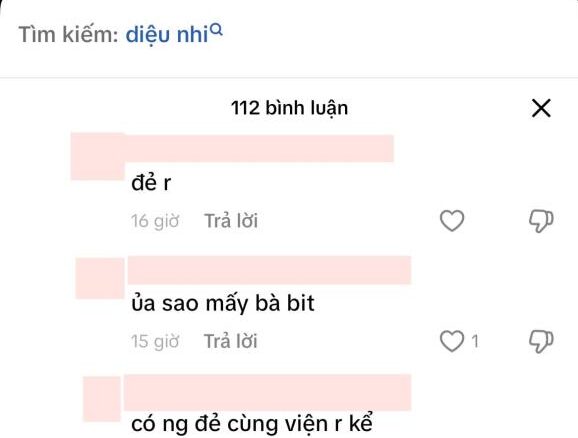 Tìm kiếm: diệu nhi

112 bình luận

đẻ r

16 giờ Trả lời

ủa sao mấy bà bit

15 giờ Trả lời 1

có ng đẻ cùng viện r kể